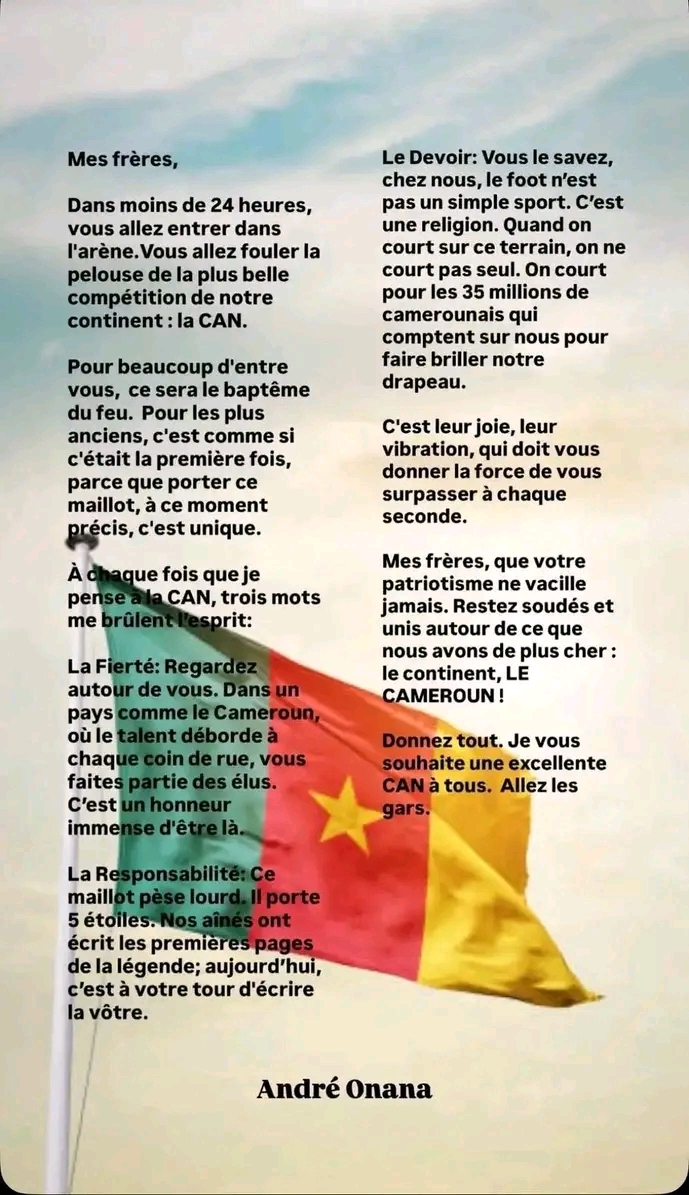 Mes frères,

Dans moins de 24 heures, vous allez entrer dans l'arène.Vous allez fouler la pelouse de la plus belle compétition de notre continent : la CAN.

Pour beaucoup d'entre vous,  ce sera le baptême du feu.  Pour les plus anciens, c'est comme si c'était la première fois, parce que porter ce maillot, à ce moment précis, c'est unique.

À chaque fois que je pense à la CAN, trois mots me brûlent l'esprit:

La Fierté: Regardez autour de vous. Dans un pays comme le Cameroun, où le talent déborde à chaque coin de rue, vous faites partie des élus. C'est un honneur immense d'être là.

La Responsabilité: Ce maillot pèse lourd. Il porte 5 étoiles. Nos aînés ont écrit les premières pages de la légende; aujourd'hui, c'est à votre tour d'écrire la vôtre.

Le Devoir: Vous le savez, chez nous, le foot n'est pas un simple sport. C'est une religion. Quand on court sur ce terrain, on ne court pas seul. On court pour les 35 millions de camerounais qui comptent sur nous pour faire briller notre drapeau.

C'est leur joie, leur vibration, qui doit vous donner la force de vous surpasser à chaque seconde.

Mes frères, que votre patriotisme ne vacille jamais. Restez soudés et unis autour de ce que nous avons de plus cher : le continent, LE CAMEROUN !

Donnez tout. Je vous souhaite une excellente CAN à tous.  Allez les gars.

André Onana